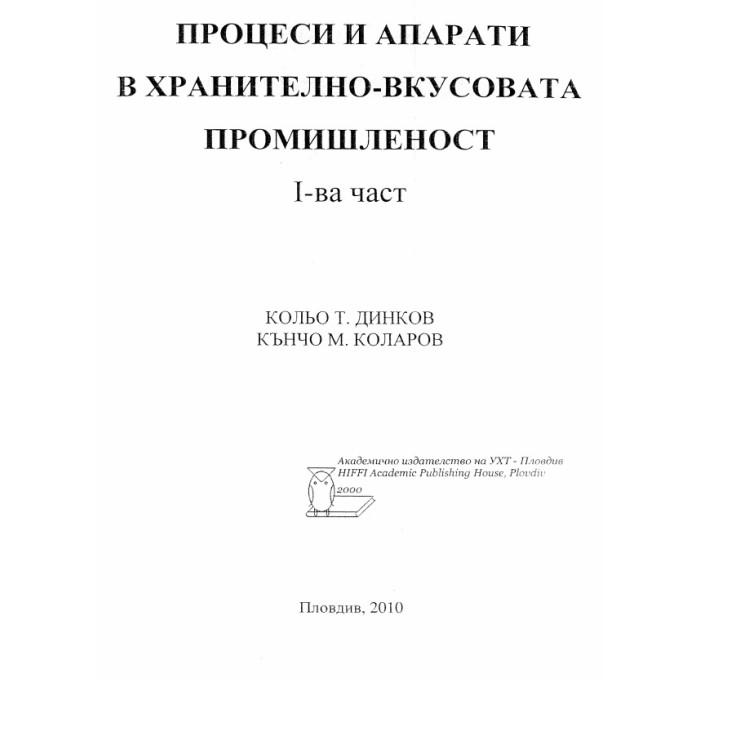 ПРОЦЕСИ И АПАРАТИ
В ХРАНИТЕЛНО-ВКУСОВАТА
ПРОМИШЛЕНОСТ
I-ва част

КОЛЬО Т. ДИНКОВ
КЪНЧО М. КОЛАРОВ

Академично издателство на УХТ - Пловдив
HIFFI Academic Publishing House, Plovdiv
2000

Пловдив, 2010